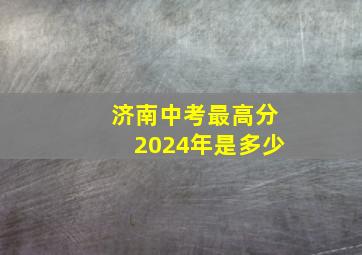 济南中考最高分
2024年是多少